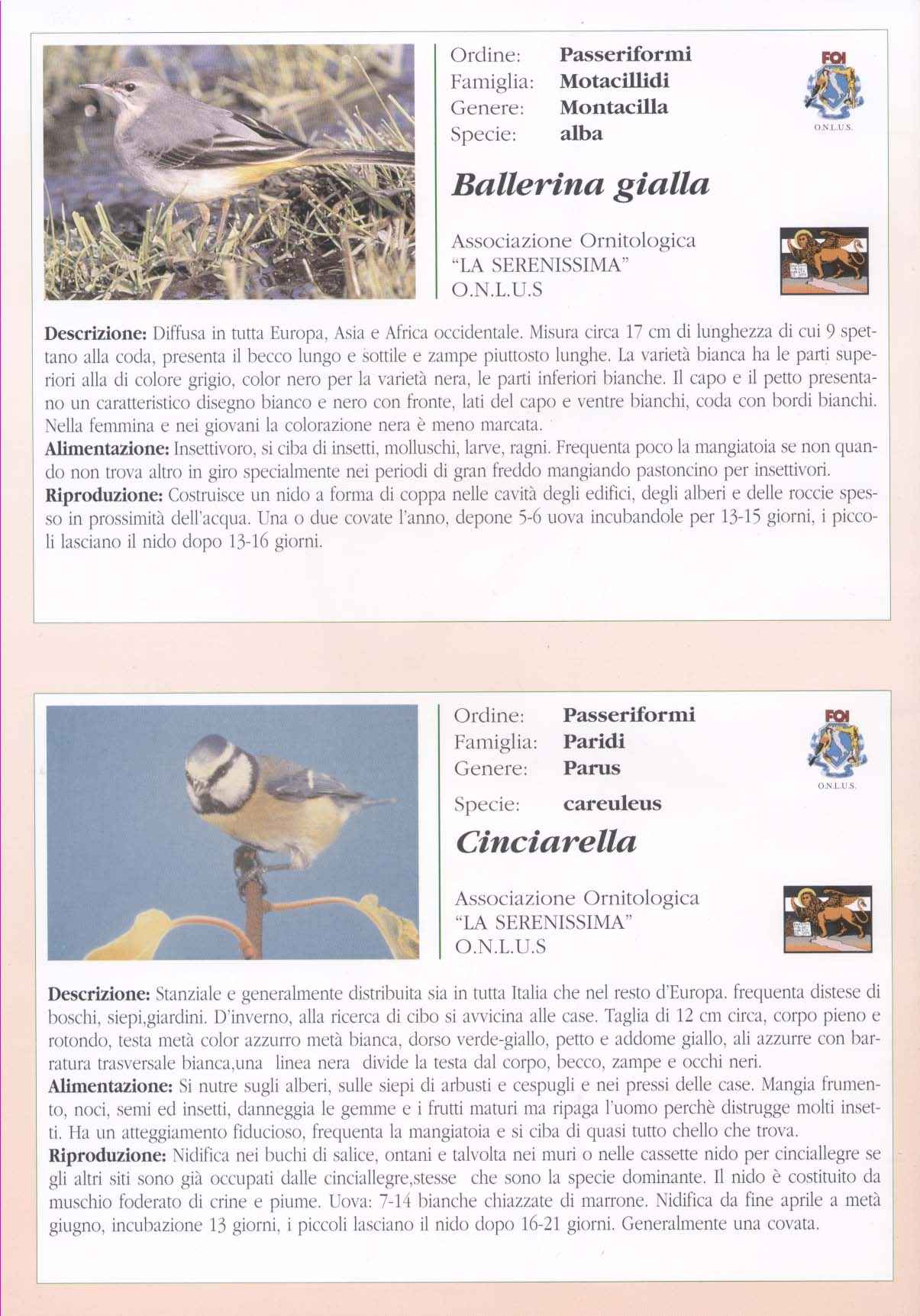 Ordine: Passeriformi
Famiglia: Motacillidi
Genere: Montacilla
Specie: alba

FOI
O.N.L.U.S.

Ballerina gialla

Associazione Ornitologica
"LA SERENISSIMA"
O.N.L.U.S

Descrizione: Diffusa in tutta Europa, Asia e Africa occidentale. Misura circa 17 cm di lunghezza di cui 9 spettano alla coda, presenta il becco lungo e sottile e zampe piuttosto lunghe. La varietà bianca ha le parti superiori alla di colore grigio, color nero per la varietà nera, le parti inferiori bianche. Il capo e il petto presentano un caratteristico disegno bianco e nero con fronte, lati del capo e ventre bianchi, coda con bordi bianchi. Nella femmina e nei giovani la colorazione nera è meno marcata.
Alimentazione: Insettivoro, si ciba di insetti, molluschi, larve, ragni. Frequenta poco la mangiatoia se non quando non trova altro in giro specialmente nei periodi di gran freddo mangiando pastoncino per insettivori.
Riproduzione: Costruisce un nido a forma di coppa nelle cavità degli edifici, degli alberi e delle roccie spesso in prossimità dell'acqua. Una o due covate l'anno, depone 5-6 uova incubandole per 13-15 giorni, i piccoli lasciano il nido dopo 13-16 giorni.

Ordine: Passeriformi
Famiglia: Paridi
Genere: Parus
Specie: careuleus

FOI
O.N.L.U.S.

Cinciarella

Associazione Ornitologica
"LA SERENISSIMA"
O.N.L.U.S

Descrizione: Stanziale e generalmente distribuita sia in tutta Italia che nel resto d'Europa. frequenta distese di boschi, siepi,giardini. D'inverno, alla ricerca di cibo si avvicina alle case. Taglia di 12 cm circa, corpo pieno e rotondo, testa metà color azzurro metà bianca, dorso verde-giallo, petto e addome giallo, ali azzurre con barratura trasversale bianca,una linea nera divide la testa dal corpo, becco, zampe e occhi neri.
Alimentazione: Si nutre sugli alberi, sulle siepi di arbusti e cespugli e nei pressi delle case. Mangia frumento, noci, semi ed insetti, danneggia le gemme e i frutti maturi ma ripaga l'uomo perchè distrugge molti insetti. Ha un atteggiamento fiducioso, frequenta la mangiatoia e si ciba di quasi tutto chello che trova.
Riproduzione: Nidifica nei buchi di salice, ontani e talvolta nei muri o nelle cassette nido per cinciallegre se gli altri siti sono già occupati dalle cinciallegre,stesse che sono la specie dominante. Il nido è costituito da muschio foderato di crine e piume. Uova: 7-14 bianche chiazzate di marrone. Nidifica da fine aprile a metà giugno, incubazione 13 giorni, i piccoli lasciano il nido dopo 16-21 giorni. Generalmente una covata.